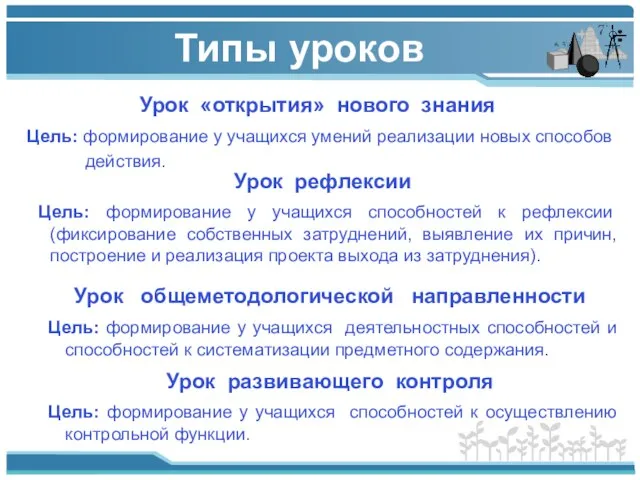 Типы уроков

Урок «открытия» нового знания

Цель: формирование у учащихся умений реализации новых способов действия.

Урок рефлексии

Цель: формирование у учащихся способностей к рефлексии (фиксирование собственных затруднений, выявление их причин, построение и реализация проекта выхода из затруднения).

Урок общеметодологической направленности

Цель: формирование у учащихся деятельностных способностей и способностей к систематизации предметного содержания.

Урок развивающего контроля

Цель: формирование у учащихся способностей к осуществлению контрольной функции.